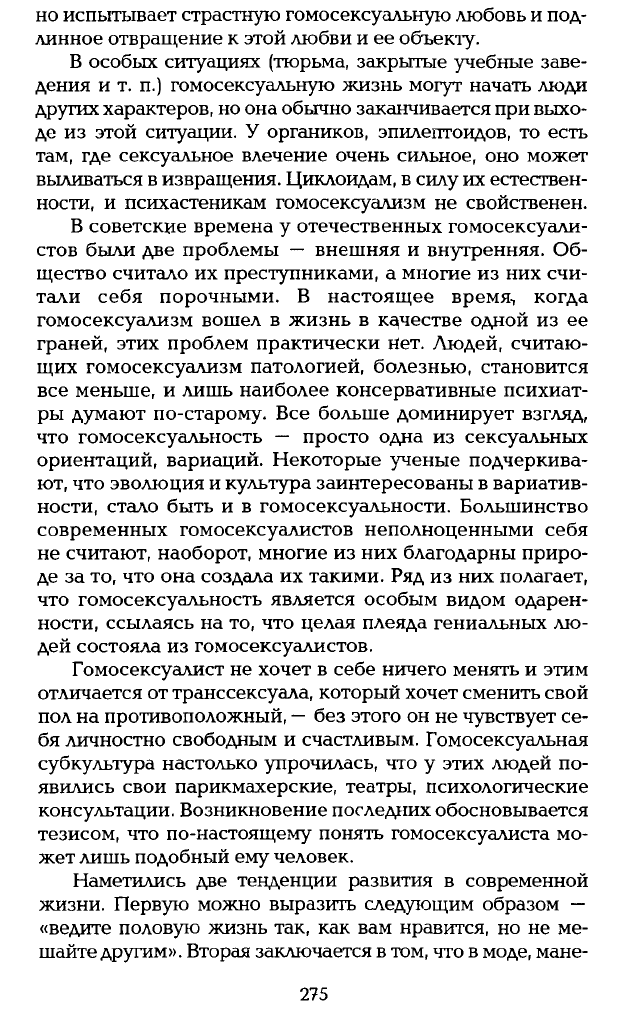 но испытывает страстную гомосексуальную любовь и подлинное отвращение к этой любви и ее объекту.

В особых ситуациях (тюрьма, закрытые учебные заведения и т. п.) гомосексуальную жизнь могут начать люди других характеров, но она обычно заканчивается при выходе из этой ситуации. У органиков, эпилептоидов, то есть там, где сексуальное влечение очень сильное, оно может выливаться в извращения. Циклоидам, в силу их естественности, и психастеникам гомосексуализм не свойственен.

В советские времена у отечественных гомосексуалистов были две проблемы — внешняя и внутренняя. Общество считало их преступниками, а многие из них считали себя порочными. В настоящее время, когда гомосексуализм вошел в жизнь в качестве одной из ее граней, этих проблем практически нет. Людей, считающих гомосексуализм патологией, болезнью, становится все меньше, и лишь наиболее консервативные психиатры думают по-старому. Все больше доминирует взгляд, что гомосексуальность — просто одна из сексуальных ориентаций, вариаций. Некоторые ученые подчеркивают, что эволюция и культура заинтересованы в вариативности, стало быть и в гомосексуальности. Большинство современных гомосексуалистов неполноценными себя не считают, наоборот, многие из них благодарны природе за то, что она создала их такими. Ряд из них полагает, что гомосексуальность является особым видом одаренности, ссылаясь на то, что целая плеяда гениальных людей состояла из гомосексуалистов.

Гомосексуалист не хочет в себе ничего менять и этим отличается от транссексуала, который хочет сменить свой пол на противоположный, — без этого он не чувствует себя личностно свободным и счастливым. Гомосексуальная субкультура настолько упрочилась, что у этих людей появились свои парикмахерские, театры, психологические консультации. Возникновение последних обосновывается тезисом, что по-настоящему понять гомосексуалиста может лишь подобный ему человек.

Наметились две тенденции развития в современной жизни. Первую можно выразить следующим образом — «ведите половую жизнь так, как вам нравится, но не мешайте другим». Вторая заключается в том, что в моде, мане-

275